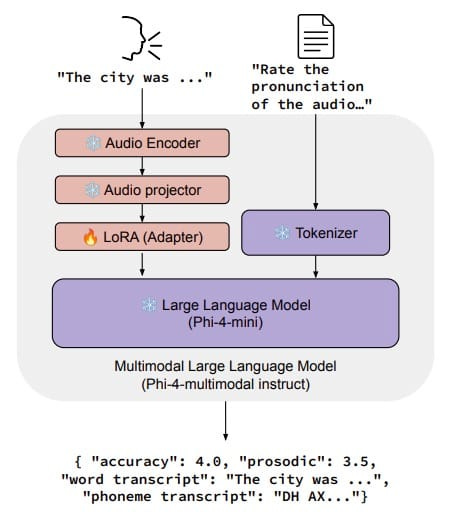 "The city was ..."

"Rate the pronunciation of the audio…"

Audio Encoder

Audio projector

LoRA (Adapter)

Tokenizer

Large Language Model
(Phi-4-mini)

Multimodal Large Language Model
(Phi-4-multimodal instruct)

{ "accuracy": 4.0, "prosodic": 3.5,
"word transcript": "The city was ...",
"phoneme transcript": "DH AX..."}